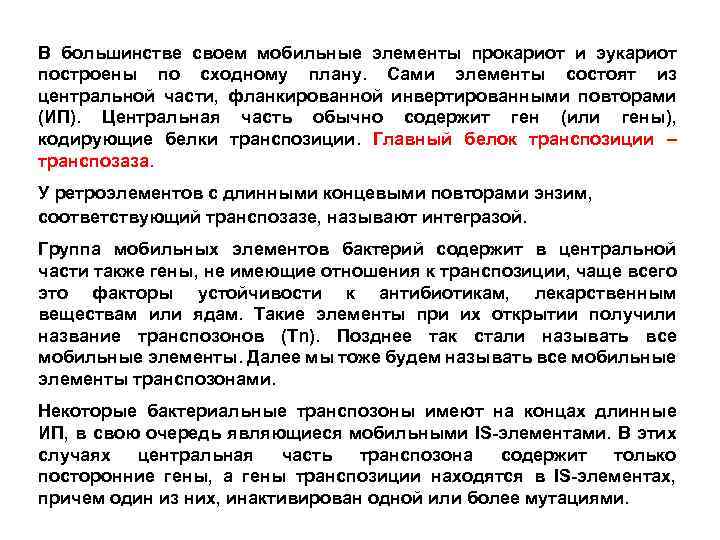 В большинстве своем мобильные элементы прокариот и эукариот построены по сходному плану. Сами элементы состоят из центральной части, фланкированной инвертированными повторами (ИП). Центральная часть обычно содержит ген (или гены), кодирующие белки транспозиции. Главный белок транспозиции – транспозаза.

У ретроэлементов с длинными концевыми повторами энзим, соответствующий транспозазе, называют интегразой.

Группа мобильных элементов бактерий содержит в центральной части также гены, не имеющие отношения к транспозиции, чаще всего это факторы устойчивости к антибиотикам, лекарственным веществам или ядам. Такие элементы при их открытии получили название транспозонов (Tn). Позднее так стали называть все мобильные элементы. Далее мы тоже будем называть все мобильные элементы транспозонами.

Некоторые бактериальные транспозоны имеют на концах длинные ИП, в свою очередь являющиеся мобильными IS-элементами. В этих случаях центральная часть транспозона содержит только посторонние гены, а гены транспозиции находятся в IS-элементах, причем один из них, инактивирован одной или более мутациями.